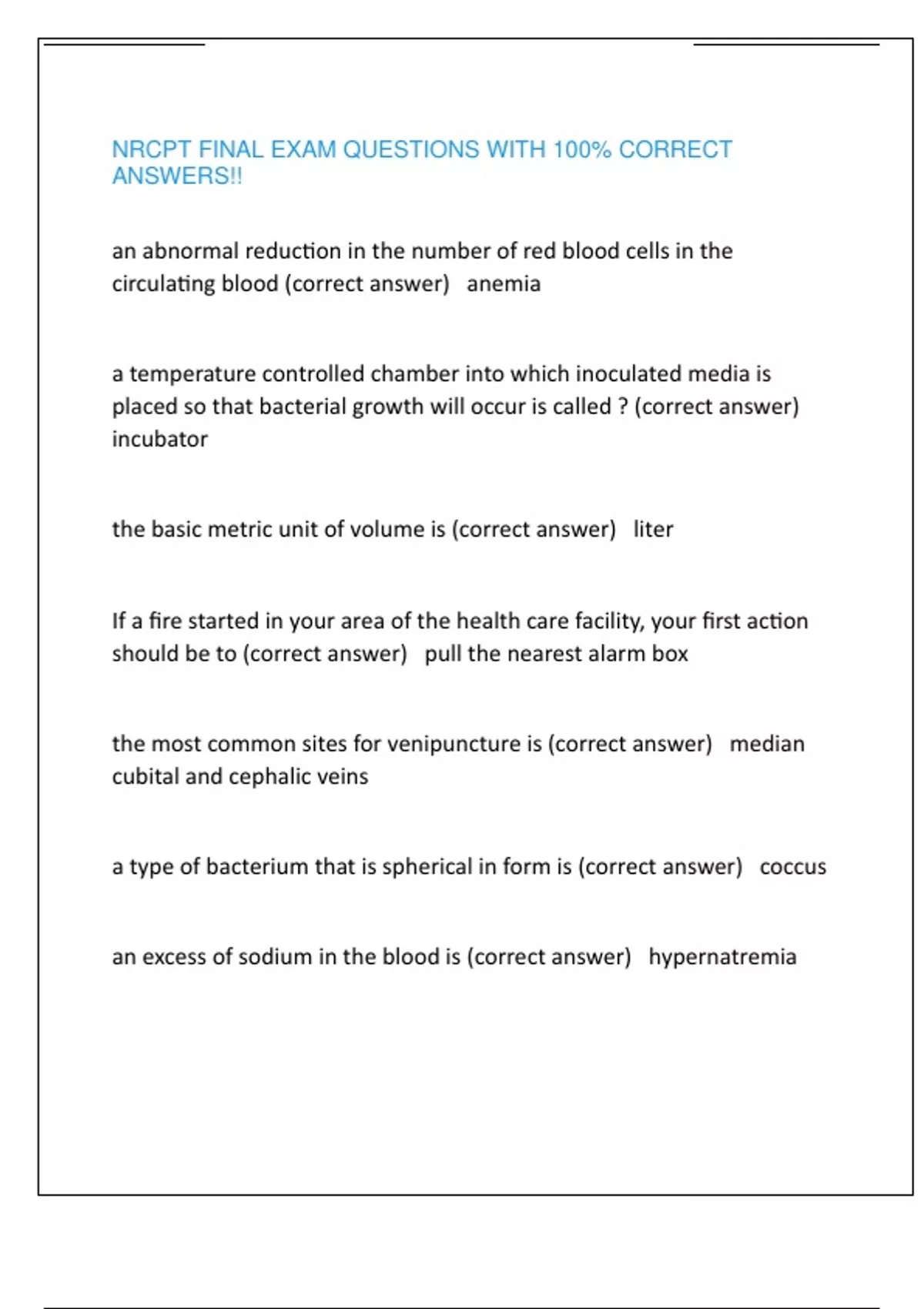 NRCPT FINAL EXAM QUESTIONS WITH 100% CORRECT ANSWERS!!

an abnormal reduction in the number of red blood cells in the circulating blood (correct answer)   anemia

a temperature controlled chamber into which inoculated media is placed so that bacterial growth will occur is called ? (correct answer) incubator

the basic metric unit of volume is (correct answer)   liter

If a fire started in your area of the health care facility, your first action should be to (correct answer)   pull the nearest alarm box

the most common sites for venipuncture is (correct answer)   median cubital and cephalic veins

a type of bacterium that is spherical in form is (correct answer)   coccus

an excess of sodium in the blood is (correct answer)   hypernatremia